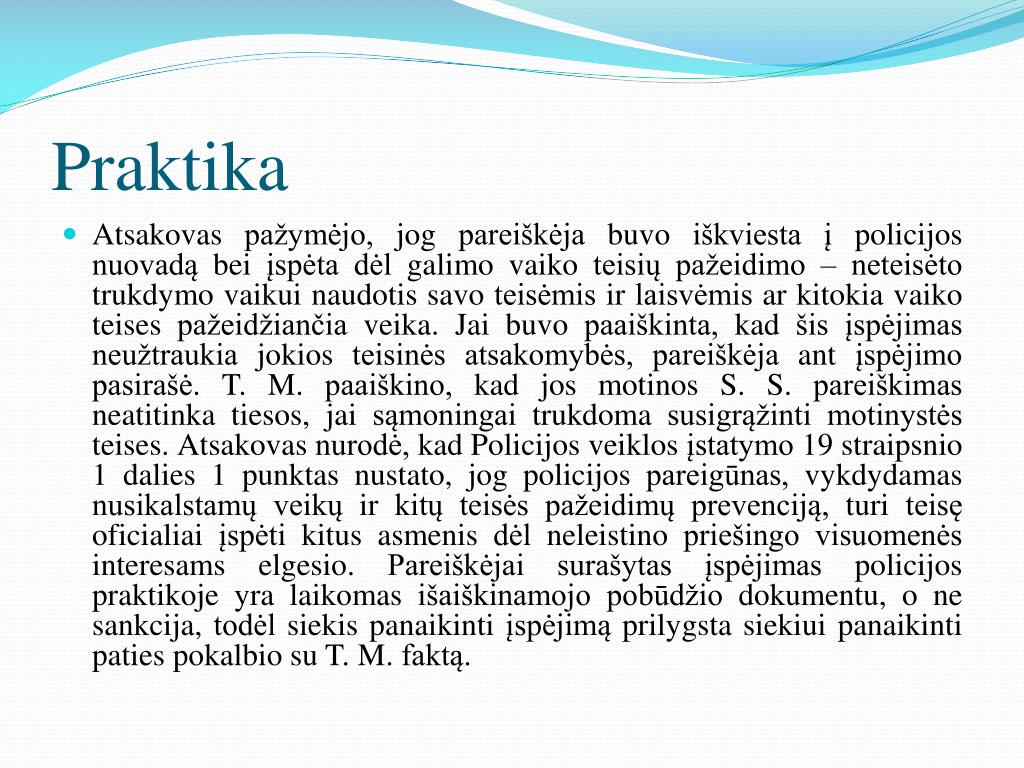 Praktika

Atsakovas pažymėjo, jog pareiškėja buvo iškviesta į policijos nuovadą bei įspėta dėl galimo vaiko teisių pažeidimo – neteisėto trukdymo vaikui naudotis savo teisėmis ir laisvėmis ar kitokia vaiko teises pažeidžiančia veika. Jai buvo paaiškinta, kad šis įspėjimas neužtraukia jokios teisinės atsakomybės, pareiškėja ant įspėjimo pasirašė. T. M. paaiškino, kad jos motinos S. S. pareiškimas neatitinka tiesos, jai sąmoningai trukdoma susigrąžinti motinystės teises. Atsakovas nurodė, kad Policijos veiklos įstatymo 19 straipsnio 1 dalies 1 punktas nustato, jog policijos pareigūnas, vykdydamas nusikalstamų veikų ir kitų teisės pažeidimų prevenciją, turi teisę oficialiai įspėti kitus asmenis dėl neleistino priešingo visuomenės interesams elgesio. Pareiškėjai surašytas įspėjimas policijos praktikoje yra laikomas išaiškinamojo pobūdžio dokumentu, o ne sankcija, todėl siekis panaikinti įspėjimą prilygsta siekiui panaikinti paties pokalbio su T. M. faktą.